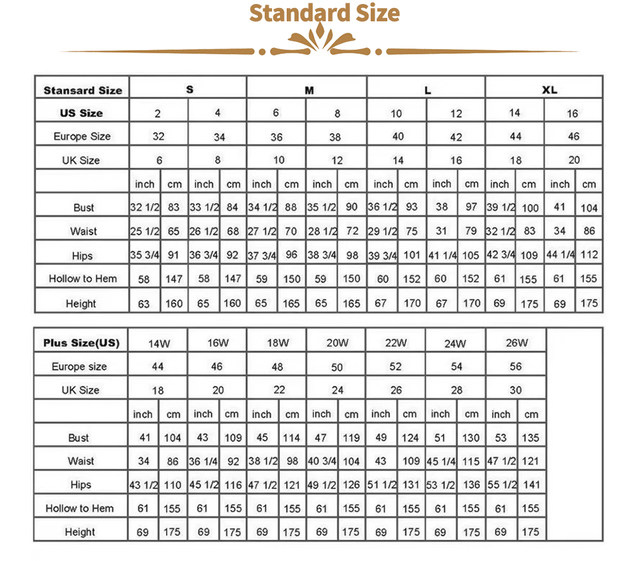 Standard Size

| Stansard Size | S | | | | M | | | | L | | | | XL | | | |
|---|---|---|---|---|---|---|---|---|---|---|---|---|---|---|---|---|
| US Size | 2 | | 4 | | 6 | | 8 | | 10 | | 12 | | 14 | | 16 | |
| Europe Size | 32 | | 34 | | 36 | | 38 | | 40 | | 42 | | 44 | | 46 | |
| UK Size | 6 | | 8 | | 10 | | 12 | | 14 | | 16 | | 18 | | 20 | |
| | inch | cm | inch | cm | inch | cm | inch | cm | inch | cm | inch | cm | inch | cm | inch | cm |
| Bust | 32 1/2 | 83 | 33 1/2 | 84 | 34 1/2 | 88 | 35 1/2 | 90 | 36 1/2 | 93 | 38 | 97 | 39 1/2 | 100 | 41 | 104 |
| Waist | 25 1/2 | 65 | 26 1/2 | 68 | 27 1/2 | 70 | 28 1/2 | 72 | 29 1/2 | 75 | 31 | 79 | 32 1/2 | 83 | 34 | 86 |
| Hips | 35 3/4 | 91 | 36 3/4 | 92 | 37 3/4 | 96 | 38 3/4 | 98 | 39 3/4 | 101 | 41 1/4 | 105 | 42 3/4 | 109 | 44 1/4 | 112 |
| Hollow to Hem | 58 | 147 | 58 | 147 | 59 | 150 | 59 | 150 | 60 | 152 | 60 | 152 | 61 | 155 | 61 | 155 |
| Height | 63 | 160 | 65 | 160 | 65 | 165 | 65 | 165 | 67 | 170 | 67 | 170 | 69 | 175 | 69 | 175 |

| Plus Size(US) | 14W | | 16W | | 18W | | 20W | | 22W | | 24W | | 26W | |
|---|---|---|---|---|---|---|---|---|---|---|---|---|---|---|
| Europe size | 44 | | 46 | | 48 | | 50 | | 52 | | 54 | | 56 | |
| UK Size | 18 | | 20 | | 22 | | 24 | | 26 | | 28 | | 30 | |
| | inch | cm | inch | cm | inch | cm | inch | cm | inch | cm | inch | cm | inch | cm |
| Bust | 41 | 104 | 43 | 109 | 45 | 114 | 47 | 119 | 49 | 124 | 51 | 130 | 53 | 135 |
| Waist | 34 | 86 | 36 1/4 | 92 | 38 1/2 | 98 | 40 3/4 | 104 | 43 | 109 | 45 1/4 | 115 | 47 1/2 | 121 |
| Hips | 43 1/2 | 110 | 45 1/2 | 116 | 47 1/2 | 121 | 49 1/2 | 126 | 51 1/2 | 131 | 53 1/2 | 136 | 55 1/2 | 141 |
| Hollow to Hem | 61 | 155 | 61 | 155 | 61 | 155 | 61 | 155 | 61 | 155 | 61 | 155 | 61 | 155 |
| Height | 69 | 175 | 69 | 175 | 69 | 175 | 69 | 175 | 69 | 175 | 69 | 175 | 69 | 175 |